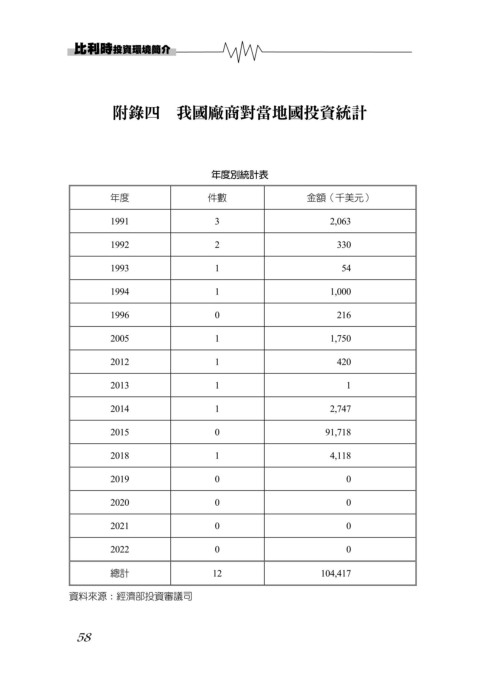 比利時投資環境簡介

附錄四　我國廠商對當地國投資統計

年度別統計表

| 年度 | 件數 | 金額（千美元） |
|---|---|---|
| 1991 | 3 | 2,063 |
| 1992 | 2 | 330 |
| 1993 | 1 | 54 |
| 1994 | 1 | 1,000 |
| 1996 | 0 | 216 |
| 2005 | 1 | 1,750 |
| 2012 | 1 | 420 |
| 2013 | 1 | 1 |
| 2014 | 1 | 2,747 |
| 2015 | 0 | 91,718 |
| 2018 | 1 | 4,118 |
| 2019 | 0 | 0 |
| 2020 | 0 | 0 |
| 2021 | 0 | 0 |
| 2022 | 0 | 0 |
| 總計 | 12 | 104,417 |

資料來源：經濟部投資審議司

58